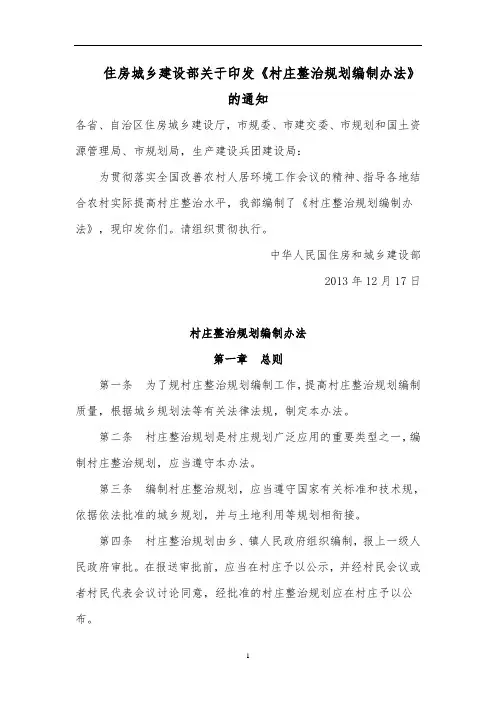 住房城乡建设部关于印发《村庄整治规划编制办法》的通知

各省、自治区住房城乡建设厅，市规委、市建交委、市规划和国土资源管理局、市规划局，生产建设兵团建设局：

为贯彻落实全国改善农村人居环境工作会议的精神、指导各地结合农村实际提高村庄整治水平，我部编制了《村庄整治规划编制办法》，现印发你们。请组织贯彻执行。

中华人民国住房和城乡建设部

2013 年 12 月 17 日

村庄整治规划编制办法

第一章　总则

第一条　为了规村庄整治规划编制工作，提高村庄整治规划编制质量，根据城乡规划法等有关法律法规，制定本办法。

第二条　村庄整治规划是村庄规划广泛应用的重要类型之一，编制村庄整治规划，应当遵守本办法。

第三条　编制村庄整治规划，应当遵守国家有关标准和技术规，依据依法批准的城乡规划，并与土地利用等规划相衔接。

第四条　村庄整治规划由乡、镇人民政府组织编制，报上一级人民政府审批。在报送审批前，应当在村庄予以公示，并经村民会议或者村民代表会议讨论同意，经批准的村庄整治规划应在村庄予以公布。

1